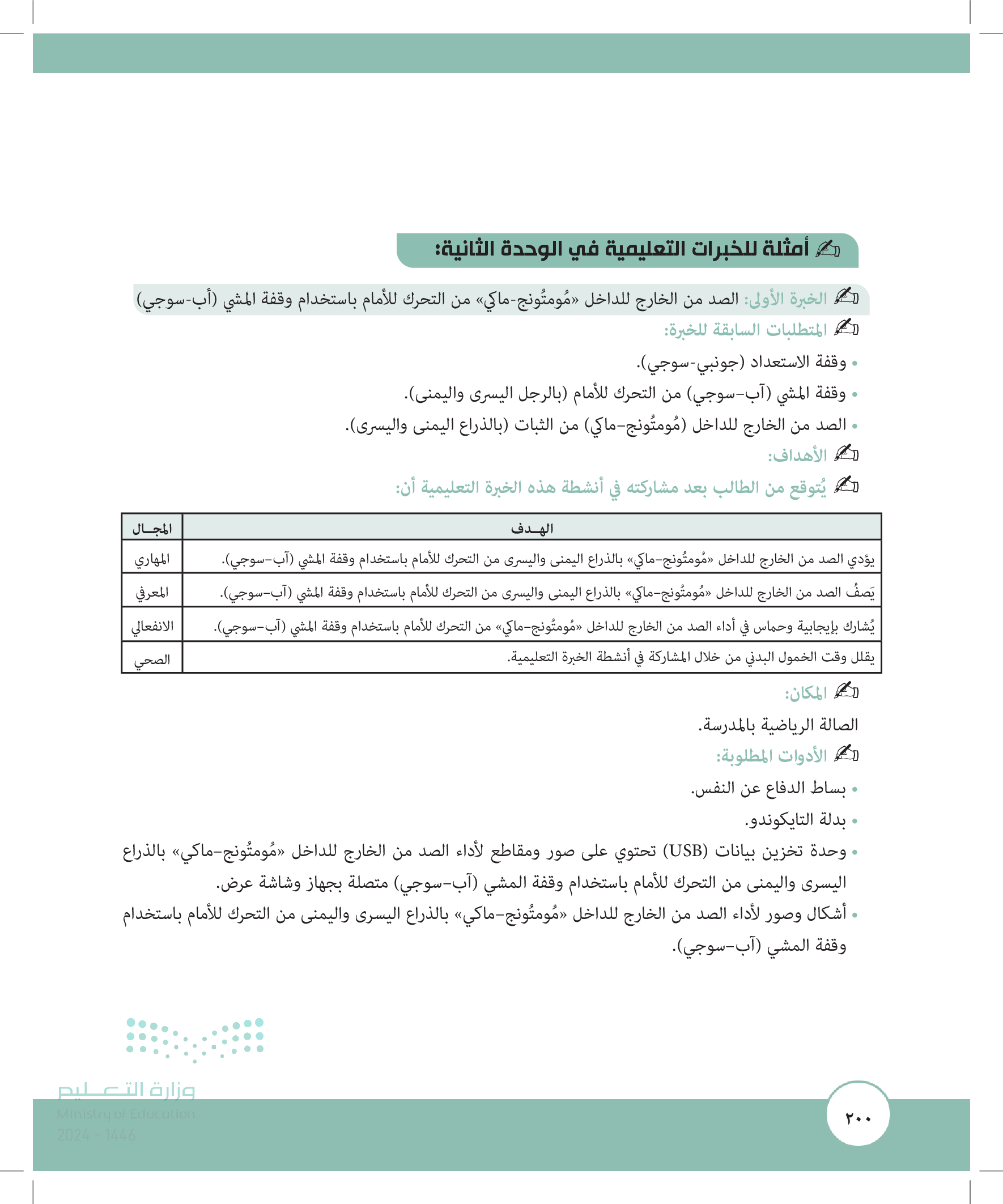 أمثلة للخبرات التعليمية في الوحدة الثانية:

الخبرة الأولى: الصد من الخارج للداخل «مُومتُونج-ماكي» من التحرك للأمام باستخدام وقفة المشي (أب-سوجي)

المتطلبات السابقة للخبرة:

• وقفة الاستعداد (جونبي-سوجي).
• وقفة المشي (آب-سوجي) من التحرك للأمام (بالرجل اليسرى واليمنى).
• الصد من الخارج للداخل (مُومتُونج-ماكي) من الثبات (بالذراع اليمنى واليسرى).

الأهداف:

يُتوقع من الطالب بعد مشاركته في أنشطة هذه الخبرة التعليمية أن:

| الهـدف | المجـال |
|---|---|
| يؤدي الصد من الخارج للداخل «مُومتُونج-ماكي» بالذراع اليمنى واليسرى من التحرك للأمام باستخدام وقفة المشي (آب-سوجي). | المهاري |
| يَصفُ الصد من الخارج للداخل «مُومتُونج-ماكي» بالذراع اليمنى واليسرى من التحرك للأمام باستخدام وقفة المشي (آب-سوجي). | المعرفي |
| يُشارك بإيجابية وحماس في أداء الصد من الخارج للداخل «مُومتُونج-ماكي» من التحرك للأمام باستخدام وقفة المشي (آب-سوجي). | الانفعالي |
| يقلل وقت الخمول البدني من خلال المشاركة في أنشطة الخبرة التعليمية. | الصحي |

المكان:

الصالة الرياضية بالمدرسة.

الأدوات المطلوبة:

• بساط الدفاع عن النفس.
• بدلة التايكوندو.
• وحدة تخزين بيانات (USB) تحتوي على صور ومقاطع لأداء الصد من الخارج للداخل «مُومتُونج-ماكي» بالذراع اليسرى واليمنى من التحرك للأمام باستخدام وقفة المشي (آب-سوجي) متصلة بجهاز وشاشة عرض.
• أشكال وصور لأداء الصد من الخارج للداخل «مُومتُونج-ماكي» بالذراع اليسرى واليمنى من التحرك للأمام باستخدام وقفة المشي (آب-سوجي).

وزارة التعليم
Ministry of Education
2024 - 1446

٢٠٠